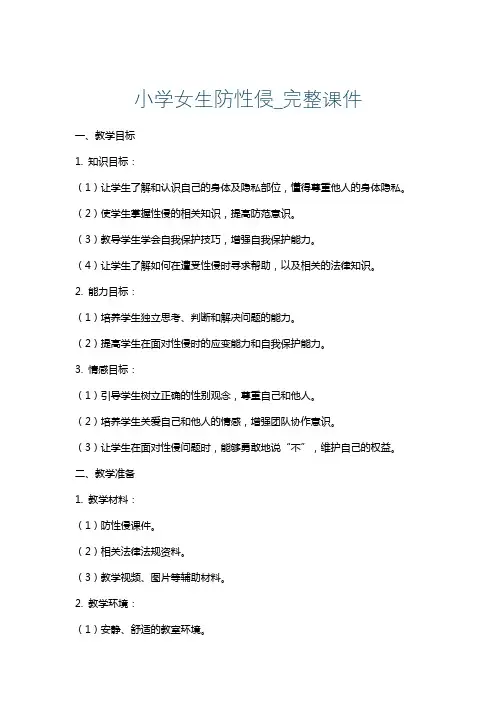 小学女生防性侵_完整课件

一、教学目标

1. 知识目标：

（1）让学生了解和认识自己的身体及隐私部位，懂得尊重他人的身体隐私。

（2）使学生掌握性侵的相关知识，提高防范意识。

（3）教导学生学会自我保护技巧，增强自我保护能力。

（4）让学生了解如何在遭受性侵时寻求帮助，以及相关的法律知识。

2. 能力目标：

（1）培养学生独立思考、判断和解决问题的能力。

（2）提高学生在面对性侵时的应变能力和自我保护能力。

3. 情感目标：

（1）引导学生树立正确的性别观念，尊重自己和他人。

（2）培养学生关爱自己和他人的情感，增强团队协作意识。

（3）让学生在面对性侵问题时，能够勇敢地说“不”，维护自己的权益。

二、教学准备

1. 教学材料：

（1）防性侵课件。

（2）相关法律法规资料。

（3）教学视频、图片等辅助材料。

2. 教学环境：

（1）安静、舒适的教室环境。